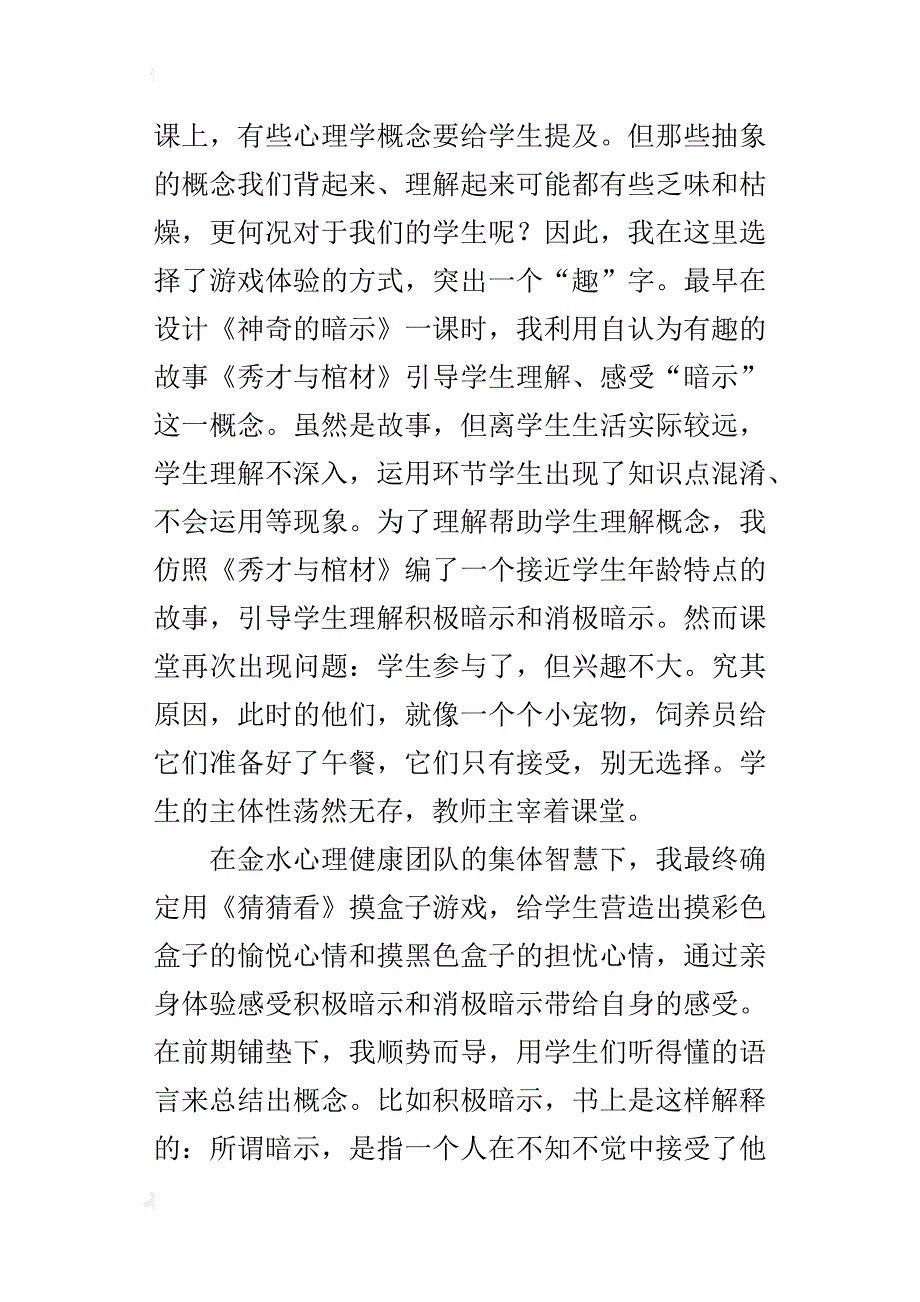 课上，有些心理学概念要给学生提及。但那些抽象的概念我们背起来、理解起来可能都有些乏味和枯燥，更何况对于我们的学生呢？因此，我在这里选择了游戏体验的方式，突出一个“趣”字。最早在设计《神奇的暗示》一课时，我利用自认为有趣的故事《秀才与棺材》引导学生理解、感受“暗示”这一概念。虽然是故事，但离学生生活实际较远，学生理解不深入，运用环节学生出现了知识点混淆、不会运用等现象。为了理解帮助学生理解概念，我仿照《秀才与棺材》编了一个接近学生年龄特点的故事，引导学生理解积极暗示和消极暗示。然而课堂再次出现问题：学生参与了，但兴趣不大。究其原因，此时的他们，就像一个个小宠物，饲养员给它们准备好了午餐，它们只有接受，别无选择。学生的主体性荡然无存，教师主宰着课堂。

在金水心理健康团队的集体智慧下，我最终确定用《猜猜看》摸盒子游戏，给学生营造出摸彩色盒子的愉悦心情和摸黑色盒子的担忧心情，通过亲身体验感受积极暗示和消极暗示带给自身的感受。在前期铺垫下，我顺势而导，用学生们听得懂的语言来总结出概念。比如积极暗示，书上是这样解释的：所谓暗示，是指一个人在不知不觉中接受了他